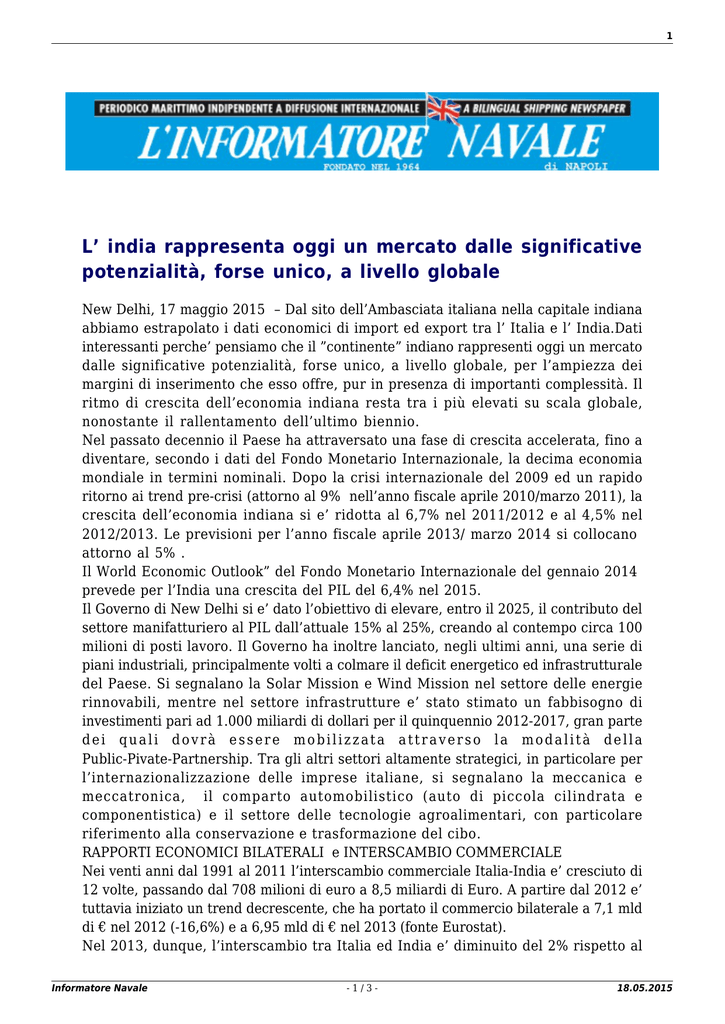 1

PERIODICO MARITTIMO INDIPENDENTE A DIFFUSIONE INTERNAZIONALE A BILINGUAL SHIPPING NEWSPAPER
L'INFORMATORE NAVALE
FONDATO NEL 1964 di NAPOLI

L' india rappresenta oggi un mercato dalle significative potenzialità, forse unico, a livello globale

New Delhi, 17 maggio 2015 – Dal sito dell'Ambasciata italiana nella capitale indiana abbiamo estrapolato i dati economici di import ed export tra l' Italia e l' India.Dati interessanti perche' pensiamo che il "continente" indiano rappresenti oggi un mercato dalle significative potenzialità, forse unico, a livello globale, per l'ampiezza dei margini di inserimento che esso offre, pur in presenza di importanti complessità. Il ritmo di crescita dell'economia indiana resta tra i più elevati su scala globale, nonostante il rallentamento dell'ultimo biennio.
Nel passato decennio il Paese ha attraversato una fase di crescita accelerata, fino a diventare, secondo i dati del Fondo Monetario Internazionale, la decima economia mondiale in termini nominali. Dopo la crisi internazionale del 2009 ed un rapido ritorno ai trend pre-crisi (attorno al 9% nell'anno fiscale aprile 2010/marzo 2011), la crescita dell'economia indiana si e' ridotta al 6,7% nel 2011/2012 e al 4,5% nel 2012/2013. Le previsioni per l'anno fiscale aprile 2013/ marzo 2014 si collocano attorno al 5% .
Il World Economic Outlook" del Fondo Monetario Internazionale del gennaio 2014 prevede per l'India una crescita del PIL del 6,4% nel 2015.
Il Governo di New Delhi si e' dato l'obiettivo di elevare, entro il 2025, il contributo del settore manifatturiero al PIL dall'attuale 15% al 25%, creando al contempo circa 100 milioni di posti lavoro. Il Governo ha inoltre lanciato, negli ultimi anni, una serie di piani industriali, principalmente volti a colmare il deficit energetico ed infrastrutturale del Paese. Si segnalano la Solar Mission e Wind Mission nel settore delle energie rinnovabili, mentre nel settore infrastrutture e' stato stimato un fabbisogno di investimenti pari ad 1.000 miliardi di dollari per il quinquennio 2012-2017, gran parte dei quali dovrà essere mobilizzata attraverso la modalità della Public-Pivate-Partnership. Tra gli altri settori altamente strategici, in particolare per l'internazionalizzazione delle imprese italiane, si segnalano la meccanica e meccatronica, il comparto automobilistico (auto di piccola cilindrata e componentistica) e il settore delle tecnologie agroalimentari, con particolare riferimento alla conservazione e trasformazione del cibo.
RAPPORTI ECONOMICI BILATERALI e INTERSCAMBIO COMMERCIALE
Nei venti anni dal 1991 al 2011 l'interscambio commerciale Italia-India e' cresciuto di 12 volte, passando dal 708 milioni di euro a 8,5 miliardi di Euro. A partire dal 2012 e' tuttavia iniziato un trend decrescente, che ha portato il commercio bilaterale a 7,1 mld di € nel 2012 (-16,6%) e a 6,95 mld di € nel 2013 (fonte Eurostat).
Nel 2013, dunque, l'interscambio tra Italia ed India e' diminuito del 2% rispetto al

Informatore Navale - 1 / 3 - 18.05.2015